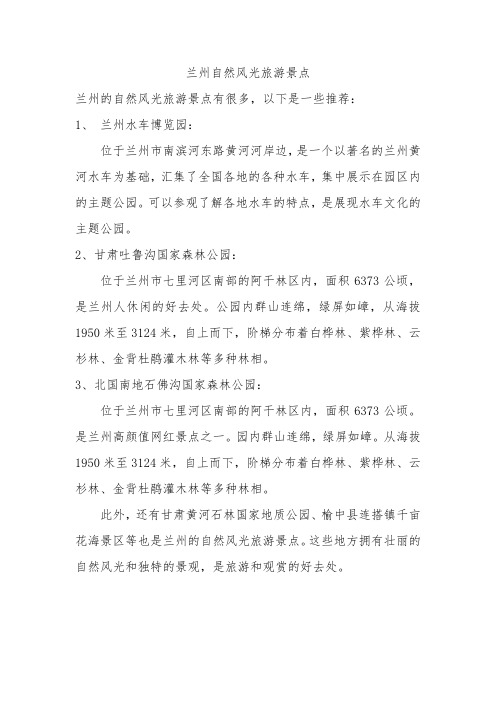 兰州自然风光旅游景点

兰州的自然风光旅游景点有很多，以下是一些推荐：

1、 兰州水车博览园：

位于兰州市南滨河东路黄河河岸边，是一个以著名的兰州黄河水车为基础，汇集了全国各地的各种水车，集中展示在园区内的主题公园。可以参观了解各地水车的特点，是展现水车文化的主题公园。

2、甘肃吐鲁沟国家森林公园：

位于兰州市七里河区南部的阿干林区内，面积 6373 公顷，是兰州人休闲的好去处。公园内群山连绵，绿屏如嶂，从海拔 1950 米至 3124 米，自上而下，阶梯分布着白桦林、紫桦林、云杉林、金背杜鹃灌木林等多种林相。

3、北国南地石佛沟国家森林公园：

位于兰州市七里河区南部的阿干林区内，面积 6373 公顷。是兰州高颜值网红景点之一。园内群山连绵，绿屏如嶂。从海拔 1950 米至 3124 米，自上而下，阶梯分布着白桦林、紫桦林、云杉林、金背杜鹃灌木林等多种林相。

此外，还有甘肃黄河石林国家地质公园、榆中县连搭镇千亩花海景区等也是兰州的自然风光旅游景点。这些地方拥有壮丽的自然风光和独特的景观，是旅游和观赏的好去处。